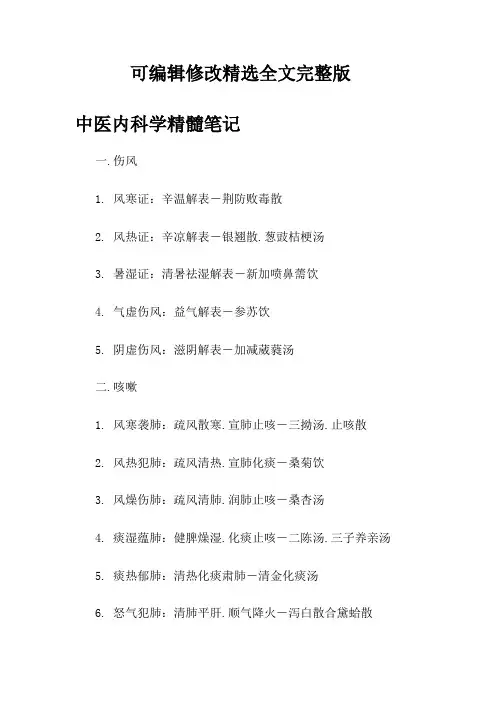 可编辑修改精选全文完整版

中医内科学精髓笔记

一.伤风

1. 风寒证：辛温解表－荆防败毒散

2. 风热证：辛凉解表－银翘散.葱豉桔梗汤

3. 暑湿证：清暑祛湿解表－新加喷鼻薷饮

4. 气虚伤风：益气解表－参苏饮

5. 阴虚伤风：滋阴解表－加减葳蕤汤

二.咳嗽

1. 风寒袭肺：疏风散寒.宣肺止咳－三拗汤.止咳散

2. 风热犯肺：疏风清热.宣肺化痰－桑菊饮

3. 风燥伤肺：疏风清肺.润肺止咳－桑杏汤

4. 痰湿蕴肺：健脾燥湿.化痰止咳－二陈汤.三子养亲汤

5. 痰热郁肺：清热化痰肃肺－清金化痰汤

6. 怒气犯肺：清肺平肝.顺气降火－泻白散合黛蛤散